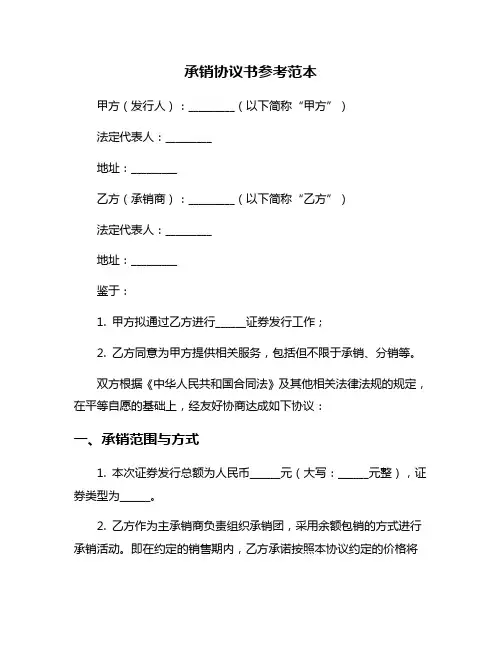 承销协议书参考范本

甲方（发行人）：________（以下简称“甲方”）

法定代表人：________

地址：________

乙方（承销商）：________（以下简称“乙方”）

法定代表人：________

地址：________

鉴于：

1. 甲方拟通过乙方进行_____证券发行工作；

2. 乙方同意为甲方提供相关服务，包括但不限于承销、分销等。

双方根据《中华人民共和国合同法》及其他相关法律法规的规定，在平等自愿的基础上，经友好协商达成如下协议：

一、承销范围与方式

1. 本次证券发行总额为人民币_____元（大写：_____元整），证券类型为_____。

2. 乙方作为主承销商负责组织承销团，采用余额包销的方式进行承销活动。即在约定的销售期内，乙方承诺按照本协议约定的价格将